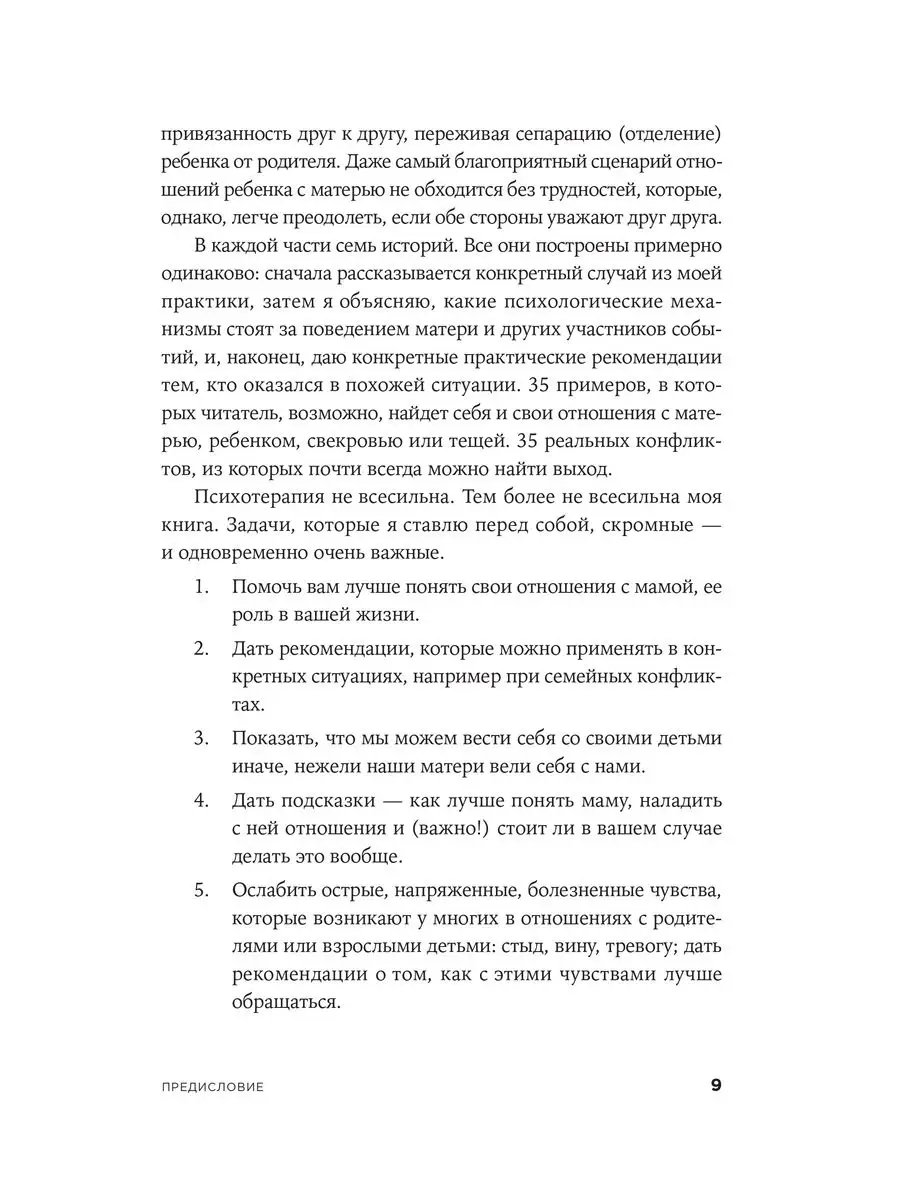 привязанность друг к другу, переживая сепарацию (отделение) ребенка от родителя. Даже самый благоприятный сценарий отношений ребенка с матерью не обходится без трудностей, которые, однако, легче преодолеть, если обе стороны уважают друг друга.

В каждой части семь историй. Все они построены примерно одинаково: сначала рассказывается конкретный случай из моей практики, затем я объясняю, какие психологические механизмы стоят за поведением матери и других участников событий, и, наконец, даю конкретные практические рекомендации тем, кто оказался в похожей ситуации. 35 примеров, в которых читатель, возможно, найдет себя и свои отношения с матерью, ребенком, свекровью или тещей. 35 реальных конфликтов, из которых почти всегда можно найти выход.

Психотерапия не всесильна. Тем более не всесильна моя книга. Задачи, которые я ставлю перед собой, скромные — и одновременно очень важные.

1. Помочь вам лучше понять свои отношения с мамой, ее роль в вашей жизни.

2. Дать рекомендации, которые можно применять в конкретных ситуациях, например при семейных конфликтах.

3. Показать, что мы можем вести себя со своими детьми иначе, нежели наши матери вели себя с нами.

4. Дать подсказки — как лучше понять маму, наладить с ней отношения и (важно!) стоит ли в вашем случае делать это вообще.

5. Ослабить острые, напряженные, болезненные чувства, которые возникают у многих в отношениях с родителями или взрослыми детьми: стыд, вину, тревогу; дать рекомендации о том, как с этими чувствами лучше обращаться.

ПРЕДИСЛОВИЕ 9